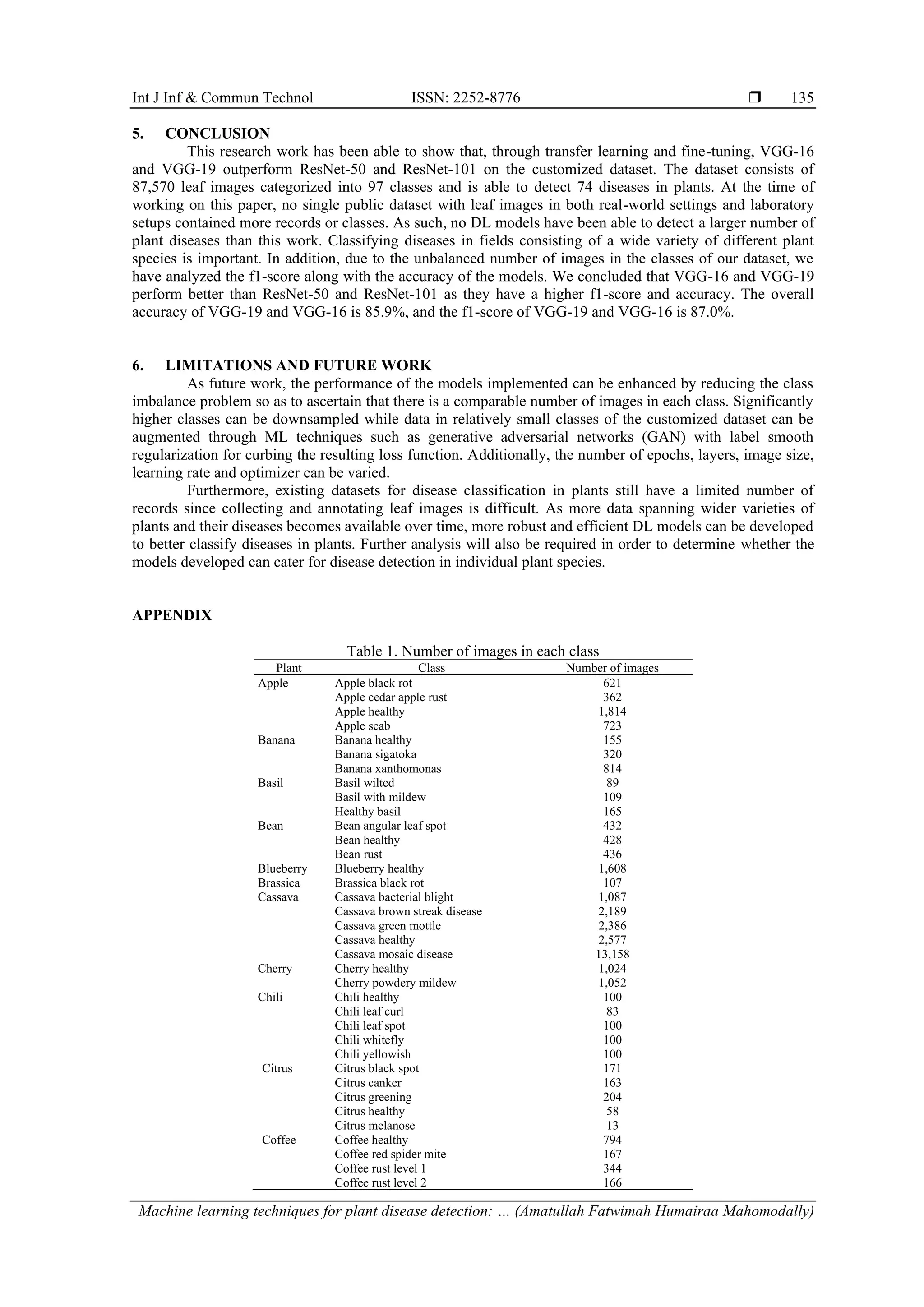 Int J Inf & Commun Technol ISSN: 2252-8776 ❒ 135

5. CONCLUSION

This research work has been able to show that, through transfer learning and fine-tuning, VGG-16 and VGG-19 outperform ResNet-50 and ResNet-101 on the customized dataset. The dataset consists of 87,570 leaf images categorized into 97 classes and is able to detect 74 diseases in plants. At the time of working on this paper, no single public dataset with leaf images in both real-world settings and laboratory setups contained more records or classes. As such, no DL models have been able to detect a larger number of plant diseases than this work. Classifying diseases in fields consisting of a wide variety of different plant species is important. In addition, due to the unbalanced number of images in the classes of our dataset, we have analyzed the f1-score along with the accuracy of the models. We concluded that VGG-16 and VGG-19 perform better than ResNet-50 and ResNet-101 as they have a higher f1-score and accuracy. The overall accuracy of VGG-19 and VGG-16 is 85.9%, and the f1-score of VGG-19 and VGG-16 is 87.0%.

6. LIMITATIONS AND FUTURE WORK

As future work, the performance of the models implemented can be enhanced by reducing the class imbalance problem so as to ascertain that there is a comparable number of images in each class. Significantly higher classes can be downsampled while data in relatively small classes of the customized dataset can be augmented through ML techniques such as generative adversarial networks (GAN) with label smooth regularization for curbing the resulting loss function. Additionally, the number of epochs, layers, image size, learning rate and optimizer can be varied.

Furthermore, existing datasets for disease classification in plants still have a limited number of records since collecting and annotating leaf images is difficult. As more data spanning wider varieties of plants and their diseases becomes available over time, more robust and efficient DL models can be developed to better classify diseases in plants. Further analysis will also be required in order to determine whether the models developed can cater for disease detection in individual plant species.

APPENDIX

Table 1. Number of images in each class

| Plant | Class | Number of images |
|---|---|---|
| Apple | Apple black rot | 621 |
| | Apple cedar apple rust | 362 |
| | Apple healthy | 1,814 |
| | Apple scab | 723 |
| Banana | Banana healthy | 155 |
| | Banana sigatoka | 320 |
| | Banana xanthomonas | 814 |
| Basil | Basil wilted | 89 |
| | Basil with mildew | 109 |
| | Healthy basil | 165 |
| Bean | Bean angular leaf spot | 432 |
| | Bean healthy | 428 |
| | Bean rust | 436 |
| Blueberry | Blueberry healthy | 1,608 |
| Brassica | Brassica black rot | 107 |
| Cassava | Cassava bacterial blight | 1,087 |
| | Cassava brown streak disease | 2,189 |
| | Cassava green mottle | 2,386 |
| | Cassava healthy | 2,577 |
| | Cassava mosaic disease | 13,158 |
| Cherry | Cherry healthy | 1,024 |
| | Cherry powdery mildew | 1,052 |
| Chili | Chili healthy | 100 |
| | Chili leaf curl | 83 |
| | Chili leaf spot | 100 |
| | Chili whitefly | 100 |
| | Chili yellowish | 100 |
| Citrus | Citrus black spot | 171 |
| | Citrus canker | 163 |
| | Citrus greening | 204 |
| | Citrus healthy | 58 |
| | Citrus melanose | 13 |
| Coffee | Coffee healthy | 794 |
| | Coffee red spider mite | 167 |
| | Coffee rust level 1 | 344 |
| | Coffee rust level 2 | 166 |

Machine learning techniques for plant disease detection: … (Amatullah Fatwimah Humairaa Mahomodally)